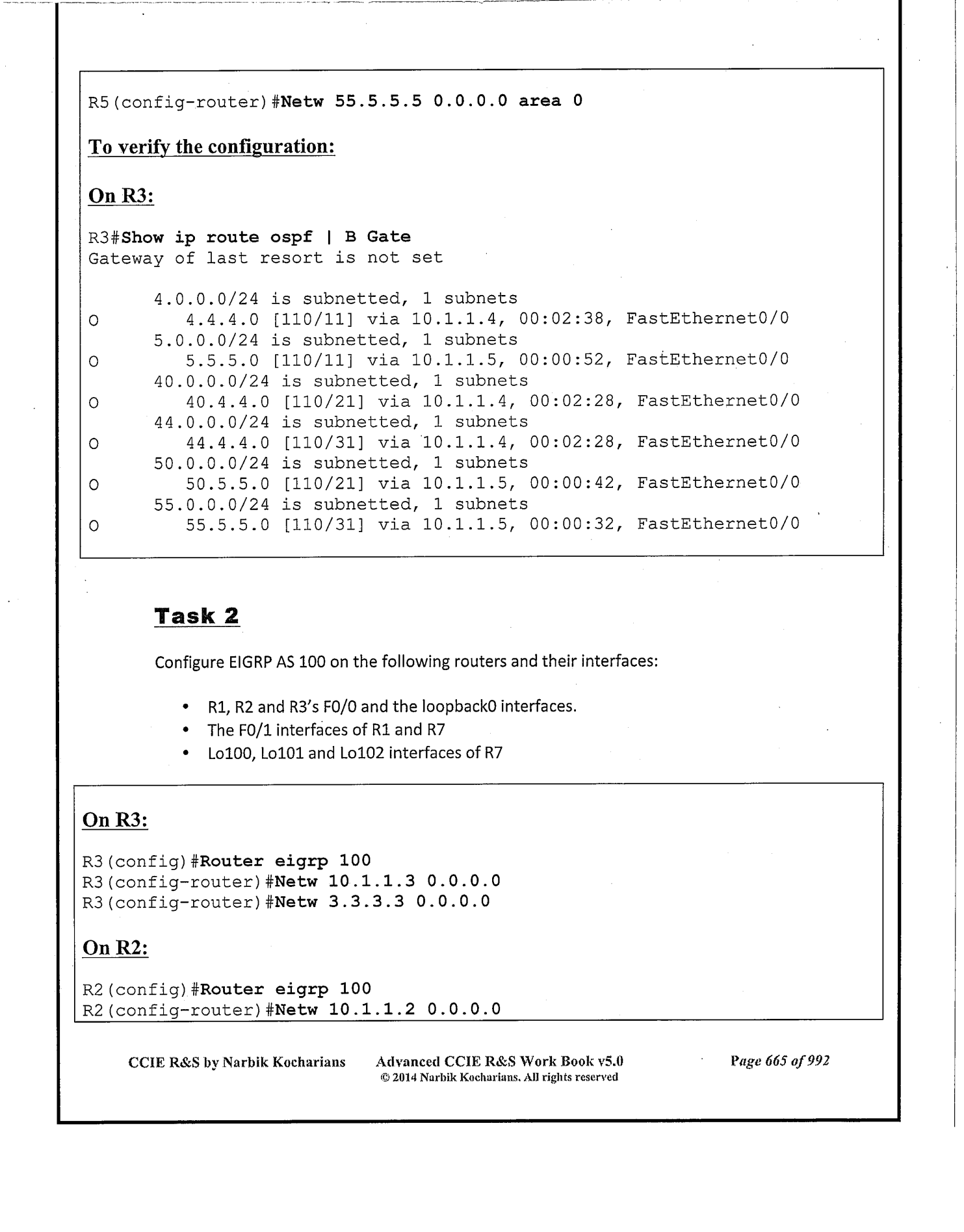 R5(config-router)#Netw 55.5.5.5 0.0.0.0 area 0

To verify the configuration:

On R3:

R3#Show ip route ospf | B Gate
Gateway of last resort is not set

4.0.0.0/24 is subnetted, 1 subnets
O 4.4.4.0 [110/11] via 10.1.1.4, 00:02:38, FastEthernet0/0
5.0.0.0/24 is subnetted, 1 subnets
O 5.5.5.0 [110/11] via 10.1.1.5, 00:00:52, FastEthernet0/0
40.0.0.0/24 is subnetted, 1 subnets
O 40.4.4.0 [110/21] via 10.1.1.4, 00:02:28, FastEthernet0/0
44.0.0.0/24 is subnetted, 1 subnets
O 44.4.4.0 [110/31] via 10.1.1.4, 00:02:28, FastEthernet0/0
50.0.0.0/24 is subnetted, 1 subnets
O 50.5.5.0 [110/21] via 10.1.1.5, 00:00:42, FastEthernet0/0
55.0.0.0/24 is subnetted, 1 subnets
O 55.5.5.0 [110/31] via 10.1.1.5, 00:00:32, FastEthernet0/0

Task 2

Configure EIGRP AS 100 on the following routers and their interfaces:

• R1, R2 and R3's F0/0 and the loopback0 interfaces.
• The F0/1 interfaces of R1 and R7
• Lo100, Lo101 and Lo102 interfaces of R7

On R3:

R3(config)#Router eigrp 100
R3(config-router)#Netw 10.1.1.3 0.0.0.0
R3(config-router)#Netw 3.3.3.3 0.0.0.0

On R2:

R2(config)#Router eigrp 100
R2(config-router)#Netw 10.1.1.2 0.0.0.0

CCIE R&S by Narbik Kocharians Advanced CCIE R&S Work Book v5.0 © 2014 Narbik Kocharians. All rights reserved Page 665 of 992